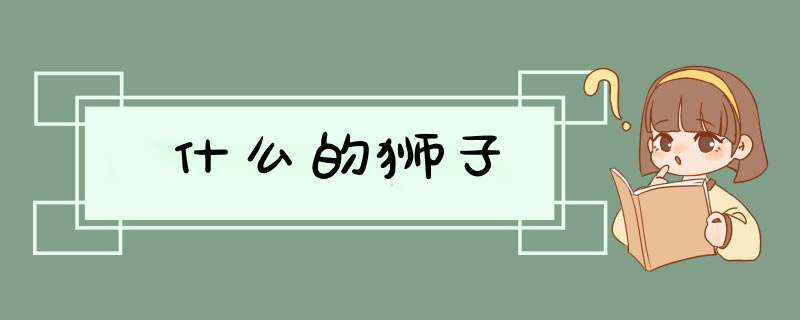 什么的狮子